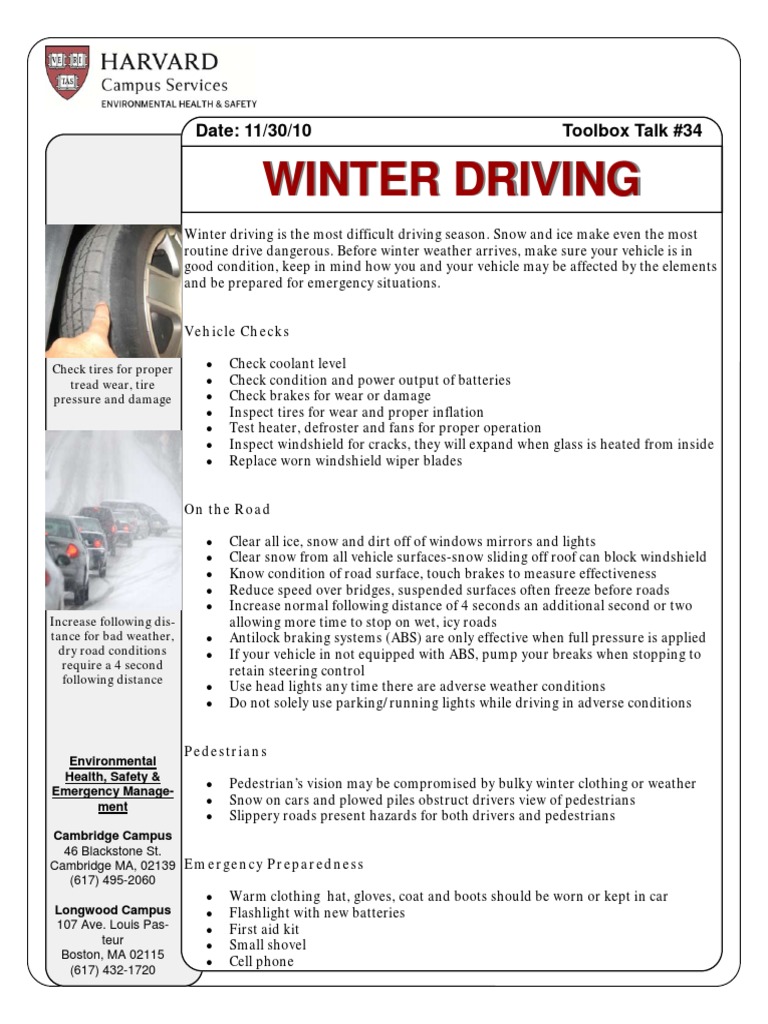 VE RI TAS

HARVARD
Campus Services
ENVIRONMENTAL HEALTH & SAFETY

Date: 11/30/10

Toolbox Talk #34

WINTER DRIVING

Winter driving is the most difficult driving season. Snow and ice make even the most routine drive dangerous. Before winter weather arrives, make sure your vehicle is in good condition, keep in mind how you and your vehicle may be affected by the elements and be prepared for emergency situations.

Vehicle Checks

- Check coolant level
- Check condition and power output of batteries
- Check brakes for wear or damage
- Inspect tires for wear and proper inflation
- Test heater, defroster and fans for proper operation
- Inspect windshield for cracks, they will expand when glass is heated from inside
- Replace worn windshield wiper blades

On the Road

- Clear all ice, snow and dirt off of windows mirrors and lights
- Clear snow from all vehicle surfaces-snow sliding off roof can block windshield
- Know condition of road surface, touch brakes to measure effectiveness
- Reduce speed over bridges, suspended surfaces often freeze before roads
- Increase normal following distance of 4 seconds an additional second or two allowing more time to stop on wet, icy roads
- Antilock braking systems (ABS) are only effective when full pressure is applied
- If your vehicle in not equipped with ABS, pump your breaks when stopping to retain steering control
- Use head lights any time there are adverse weather conditions
- Do not solely use parking/running lights while driving in adverse conditions

Pedestrians

- Pedestrian's vision may be compromised by bulky winter clothing or weather
- Snow on cars and plowed piles obstruct drivers view of pedestrians
- Slippery roads present hazards for both drivers and pedestrians

Emergency Preparedness

- Warm clothing hat, gloves, coat and boots should be worn or kept in car
- Flashlight with new batteries
- First aid kit
- Small shovel
- Cell phone

Check tires for proper tread wear, tire pressure and damage

Increase following distance for bad weather, dry road conditions require a 4 second following distance

Environmental Health, Safety & Emergency Management

Cambridge Campus
46 Blackstone St.
Cambridge MA, 02139
(617) 495-2060

Longwood Campus
107 Ave. Louis Pasteur
Boston, MA 02115
(617) 432-1720